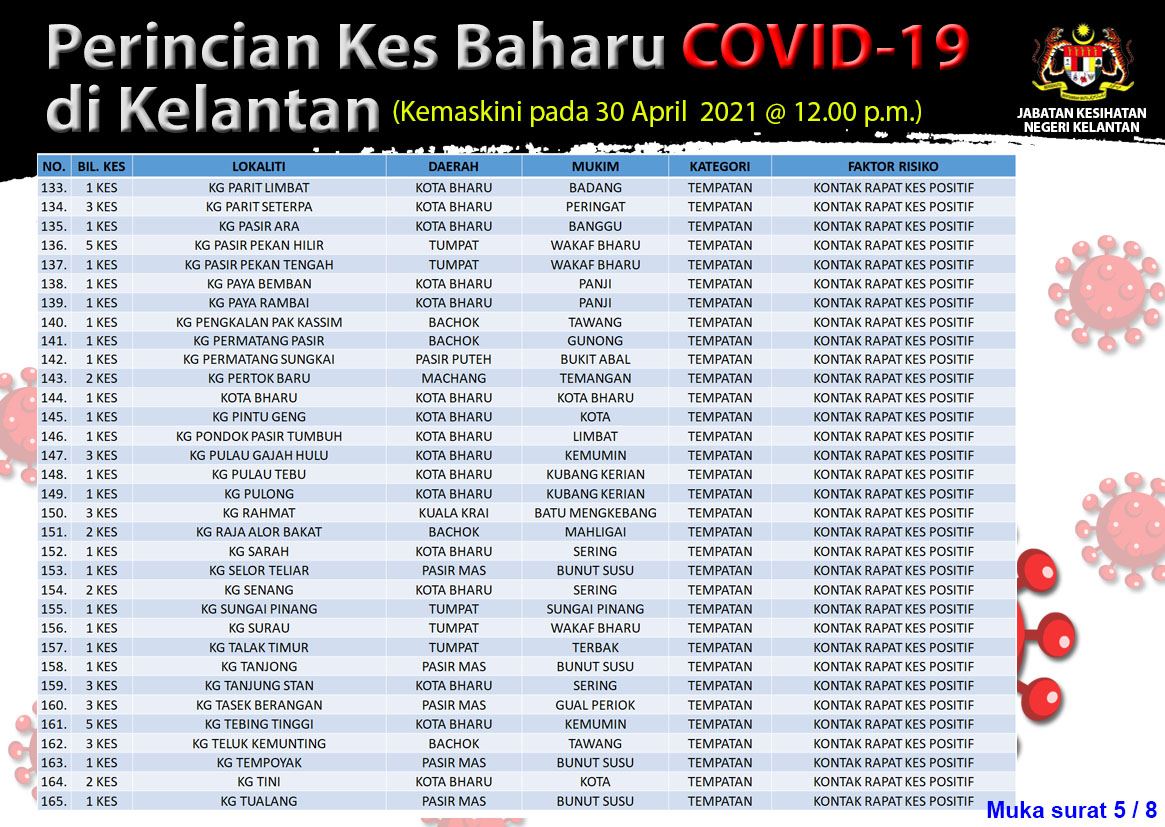 Perincian Kes Baharu COVID-19 di Kelantan (Kemaskini pada 30 April 2021 @ 12.00 p.m.)

JABATAN KESIHATAN NEGERI KELANTAN

| NO. | BIL. KES | LOKALITI | DAERAH | MUKIM | KATEGORI | FAKTOR RISIKO |
|---|---|---|---|---|---|---|
| 133. | 1 KES | KG PARIT LIMBAT | KOTA BHARU | BADANG | TEMPATAN | KONTAK RAPAT KES POSITIF |
| 134. | 3 KES | KG PARIT SETERPA | KOTA BHARU | PERINGAT | TEMPATAN | KONTAK RAPAT KES POSITIF |
| 135. | 1 KES | KG PASIR ARA | KOTA BHARU | BANGGU | TEMPATAN | KONTAK RAPAT KES POSITIF |
| 136. | 5 KES | KG PASIR PEKAN HILIR | TUMPAT | WAKAF BHARU | TEMPATAN | KONTAK RAPAT KES POSITIF |
| 137. | 1 KES | KG PASIR PEKAN TENGAH | TUMPAT | WAKAF BHARU | TEMPATAN | KONTAK RAPAT KES POSITIF |
| 138. | 1 KES | KG PAYA BEMBAN | KOTA BHARU | PANJI | TEMPATAN | KONTAK RAPAT KES POSITIF |
| 139. | 1 KES | KG PAYA RAMBAI | KOTA BHARU | PANJI | TEMPATAN | KONTAK RAPAT KES POSITIF |
| 140. | 1 KES | KG PENGKALAN PAK KASSIM | BACHOK | TAWANG | TEMPATAN | KONTAK RAPAT KES POSITIF |
| 141. | 1 KES | KG PERMATANG PASIR | BACHOK | GUNONG | TEMPATAN | KONTAK RAPAT KES POSITIF |
| 142. | 1 KES | KG PERMATANG SUNGKAI | PASIR PUTEH | BUKIT ABAL | TEMPATAN | KONTAK RAPAT KES POSITIF |
| 143. | 2 KES | KG PERTOK BARU | MACHANG | TEMANGAN | TEMPATAN | KONTAK RAPAT KES POSITIF |
| 144. | 1 KES | KOTA BHARU | KOTA BHARU | KOTA BHARU | TEMPATAN | KONTAK RAPAT KES POSITIF |
| 145. | 1 KES | KG PINTU GENG | KOTA BHARU | KOTA | TEMPATAN | KONTAK RAPAT KES POSITIF |
| 146. | 1 KES | KG PONDOK PASIR TUMBUH | KOTA BHARU | LIMBAT | TEMPATAN | KONTAK RAPAT KES POSITIF |
| 147. | 3 KES | KG PULAU GAJAH HULU | KOTA BHARU | KEMUMIN | TEMPATAN | KONTAK RAPAT KES POSITIF |
| 148. | 1 KES | KG PULAU TEBU | KOTA BHARU | KUBANG KERIAN | TEMPATAN | KONTAK RAPAT KES POSITIF |
| 149. | 1 KES | KG PULONG | KOTA BHARU | KUBANG KERIAN | TEMPATAN | KONTAK RAPAT KES POSITIF |
| 150. | 3 KES | KG RAHMAT | KUALA KRAI | BATU MENGKEBANG | TEMPATAN | KONTAK RAPAT KES POSITIF |
| 151. | 2 KES | KG RAJA ALOR BAKAT | BACHOK | MAHLIGAI | TEMPATAN | KONTAK RAPAT KES POSITIF |
| 152. | 1 KES | KG SARAH | KOTA BHARU | SERING | TEMPATAN | KONTAK RAPAT KES POSITIF |
| 153. | 1 KES | KG SELOR TELIAR | PASIR MAS | BUNUT SUSU | TEMPATAN | KONTAK RAPAT KES POSITIF |
| 154. | 2 KES | KG SENANG | KOTA BHARU | SERING | TEMPATAN | KONTAK RAPAT KES POSITIF |
| 155. | 1 KES | KG SUNGAI PINANG | TUMPAT | SUNGAI PINANG | TEMPATAN | KONTAK RAPAT KES POSITIF |
| 156. | 1 KES | KG SURAU | TUMPAT | WAKAF BHARU | TEMPATAN | KONTAK RAPAT KES POSITIF |
| 157. | 1 KES | KG TALAK TIMUR | TUMPAT | TERBAK | TEMPATAN | KONTAK RAPAT KES POSITIF |
| 158. | 1 KES | KG TANJONG | PASIR MAS | BUNUT SUSU | TEMPATAN | KONTAK RAPAT KES POSITIF |
| 159. | 3 KES | KG TANJUNG STAN | KOTA BHARU | SERING | TEMPATAN | KONTAK RAPAT KES POSITIF |
| 160. | 3 KES | KG TASEK BERANGAN | PASIR MAS | GUAL PERIOK | TEMPATAN | KONTAK RAPAT KES POSITIF |
| 161. | 5 KES | KG TEBING TINGGI | KOTA BHARU | KEMUMIN | TEMPATAN | KONTAK RAPAT KES POSITIF |
| 162. | 3 KES | KG TELUK KEMUNTING | BACHOK | TAWANG | TEMPATAN | KONTAK RAPAT KES POSITIF |
| 163. | 1 KES | KG TEMPOYAK | PASIR MAS | BUNUT SUSU | TEMPATAN | KONTAK RAPAT KES POSITIF |
| 164. | 2 KES | KG TINI | KOTA BHARU | KOTA | TEMPATAN | KONTAK RAPAT KES POSITIF |
| 165. | 1 KES | KG TUALANG | PASIR MAS | BUNUT SUSU | TEMPATAN | KONTAK RAPAT KES POSITIF |

Muka surat 5 / 8